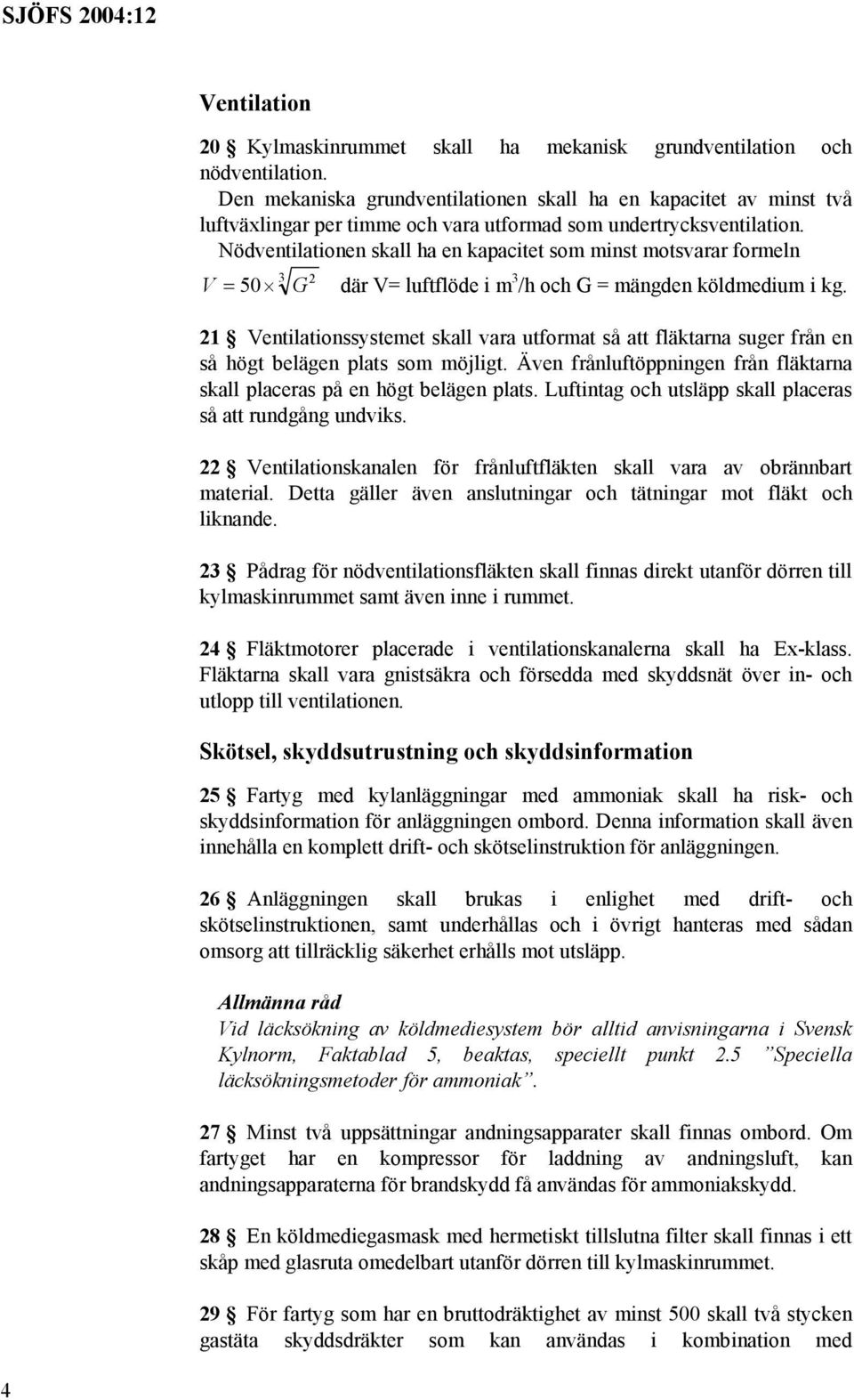 SJÖFS 2004:12

Ventilation

20 § Kylmaskinrummet skall ha mekanisk grundventilation och nödventilation.
Den mekaniska grundventilationen skall ha en kapacitet av minst två luftväxlingar per timme och vara utformad som undertrycksventilation.
Nödventilationen skall ha en kapacitet som minst motsvarar formeln
$V = 50 \times \sqrt[3]{G^2}$ där V= luftflöde i $m^3$/h och G = mängden köldmedium i kg.

21 § Ventilationssystemet skall vara utformat så att fläktarna suger från en så högt belägen plats som möjligt. Även frånluftöppningen från fläktarna skall placeras på en högt belägen plats. Luftintag och utsläpp skall placeras så att rundgång undviks.

22 § Ventilationskanalen för frånluftfläkten skall vara av obrännbart material. Detta gäller även anslutningar och tätningar mot fläkt och liknande.

23 § Pådrag för nödventilationsfläkten skall finnas direkt utanför dörren till kylmaskinrummet samt även inne i rummet.

24 § Fläktmotorer placerade i ventilationskanalerna skall ha Ex-klass. Fläktarna skall vara gnistsäkra och försedda med skyddsnät över in- och utlopp till ventilationen.

Skötsel, skyddsutrustning och skyddsinformation

25 § Fartyg med kylanläggningar med ammoniak skall ha risk- och skyddsinformation för anläggningen ombord. Denna information skall även innehålla en komplett drift- och skötselinstruktion för anläggningen.

26 § Anläggningen skall brukas i enlighet med drift- och skötselinstruktionen, samt underhållas och i övrigt hanteras med sådan omsorg att tillräcklig säkerhet erhålls mot utsläpp.

Allmänna råd
Vid läcksökning av köldmediesystem bör alltid anvisningarna i Svensk Kylnorm, Faktablad 5, beaktas, speciellt punkt 2.5 ”Speciella läcksökningsmetoder för ammoniak”.

27 § Minst två uppsättningar andningsapparater skall finnas ombord. Om fartyget har en kompressor för laddning av andningsluft, kan andningsapparaterna för brandskydd få användas för ammoniakskydd.

28 § En köldmediegasmask med hermetiskt tillslutna filter skall finnas i ett skåp med glasruta omedelbart utanför dörren till kylmaskinrummet.

29 § För fartyg som har en bruttodräktighet av minst 500 skall två stycken gastäta skyddsdräkter som kan användas i kombination med

4